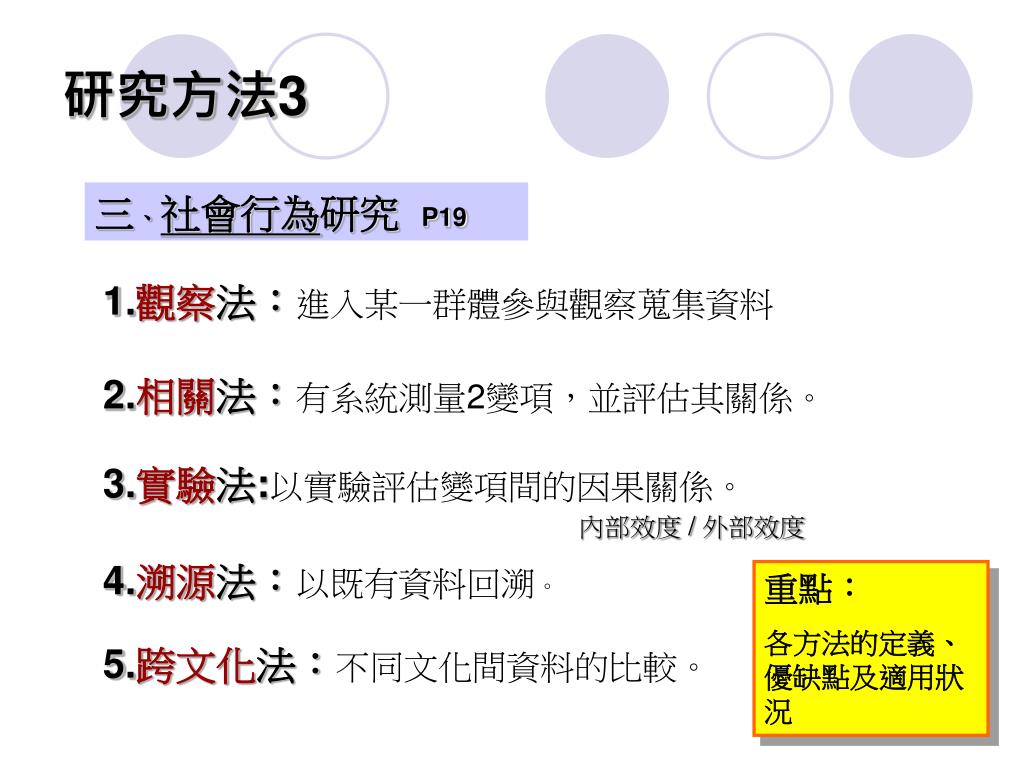 研究方法3

三、社會行為研究 P19

1.觀察法：進入某一群體參與觀察蒐集資料

2.相關法：有系統測量2變項，並評估其關係。

3.實驗法:以實驗評估變項間的因果關係。

內部效度 / 外部效度

4.溯源法：以既有資料回溯。

5.跨文化法：不同文化間資料的比較。

重點：

各方法的定義、優缺點及適用狀況